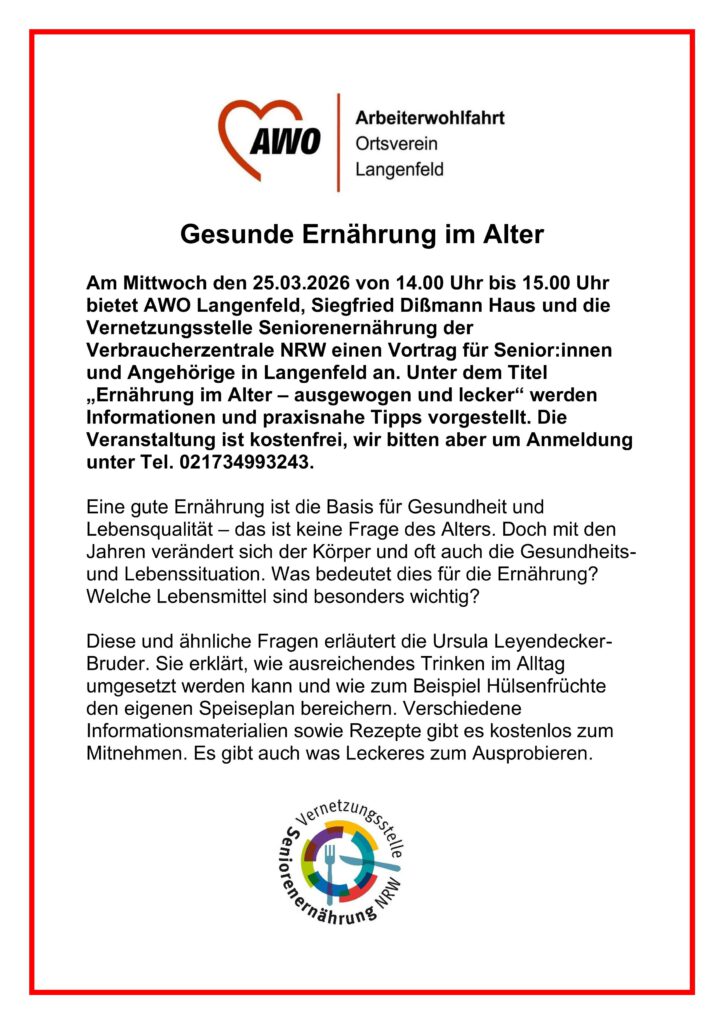 AWO

Arbeiterwohlfahrt
Ortsverein
Langenfeld

Gesunde Ernährung im Alter

Am Mittwoch den 25.03.2026 von 14.00 Uhr bis 15.00 Uhr bietet AWO Langenfeld, Siegfried Dißmann Haus und die Vernetzungsstelle Seniorenernährung der Verbraucherzentrale NRW einen Vortrag für Senior:innen und Angehörige in Langenfeld an. Unter dem Titel „Ernährung im Alter – ausgewogen und lecker“ werden Informationen und praxisnahe Tipps vorgestellt. Die Veranstaltung ist kostenfrei, wir bitten aber um Anmeldung unter Tel. 021734993243.

Eine gute Ernährung ist die Basis für Gesundheit und Lebensqualität – das ist keine Frage des Alters. Doch mit den Jahren verändert sich der Körper und oft auch die Gesundheits- und Lebenssituation. Was bedeutet dies für die Ernährung? Welche Lebensmittel sind besonders wichtig?

Diese und ähnliche Fragen erläutert die Ursula Leyendecker-Bruder. Sie erklärt, wie ausreichendes Trinken im Alltag umgesetzt werden kann und wie zum Beispiel Hülsenfrüchte den eigenen Speiseplan bereichern. Verschiedene Informationsmaterialien sowie Rezepte gibt es kostenlos zum Mitnehmen. Es gibt auch was Leckeres zum Ausprobieren.

Vernetzungsstelle
Seniorenernährung NRW